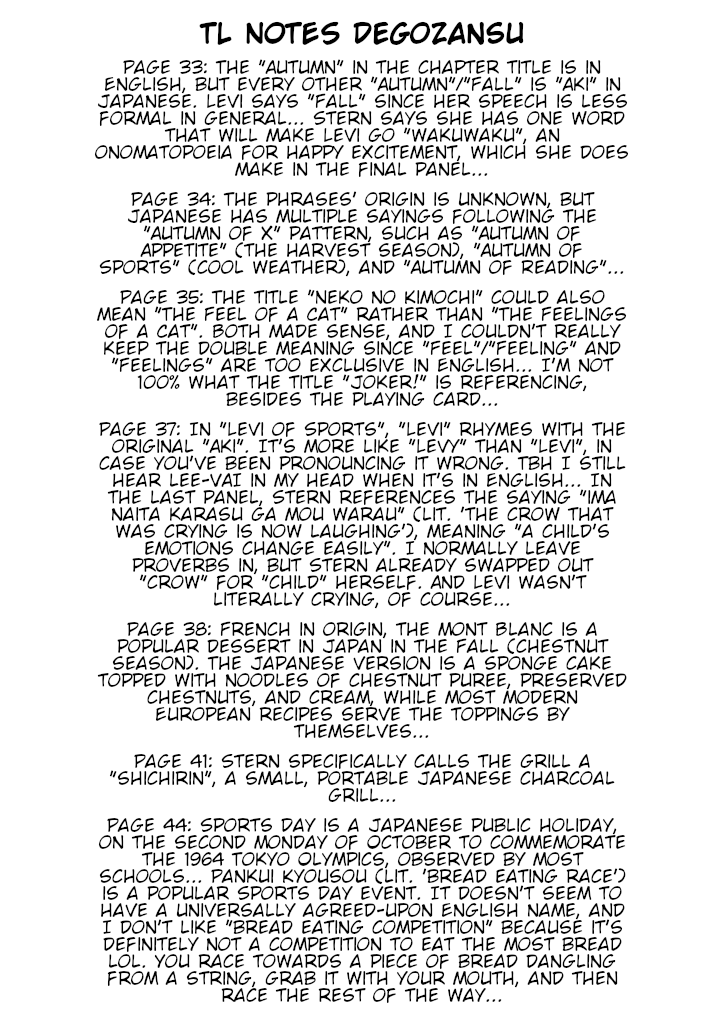 TL NOTES DEGOZANSU

PAGE 33: THE "AUTUMN" IN THE CHAPTER TITLE IS IN ENGLISH, BUT EVERY OTHER "AUTUMN"/"FALL" IS "AKI" IN JAPANESE. LEVI SAYS "FALL" SINCE HER SPEECH IS LESS FORMAL IN GENERAL... STERN SAYS SHE HAS ONE WORD THAT WILL MAKE LEVI GO "WAKUWAKU", AN ONOMATOPOEIA FOR HAPPY EXCITEMENT, WHICH SHE DOES MAKE IN THE FINAL PANEL...

PAGE 34: THE PHRASES' ORIGIN IS UNKNOWN, BUT JAPANESE HAS MULTIPLE SAYINGS FOLLOWING THE "AUTUMN OF X" PATTERN, SUCH AS "AUTUMN OF APPETITE" (THE HARVEST SEASON), "AUTUMN OF SPORTS" (COOL WEATHER), AND "AUTUMN OF READING"...

PAGE 35: THE TITLE "NEKO NO KIMOCHI" COULD ALSO MEAN "THE FEEL OF A CAT" RATHER THAN "THE FEELINGS OF A CAT". BOTH MADE SENSE, AND I COULDN'T REALLY KEEP THE DOUBLE MEANING SINCE "FEEL"/"FEELING" AND "FEELINGS" ARE TOO EXCLUSIVE IN ENGLISH... I'M NOT 100% WHAT THE TITLE "JOKER!" IS REFERENCING, BESIDES THE PLAYING CARD...

PAGE 37: IN "LEVI OF SPORTS", "LEVI" RHYMES WITH THE ORIGINAL "AKI". IT'S MORE LIKE "LEVY" THAN "LEVI", IN CASE YOU'VE BEEN PRONOUNCING IT WRONG. TBH I STILL HEAR LEE-VAI IN MY HEAD WHEN IT'S IN ENGLISH... IN THE LAST PANEL, STERN REFERENCES THE SAYING "IMA NAITA KARASU GA MOU WARAU" (LIT. 'THE CROW THAT WAS CRYING IS NOW LAUGHING'), MEANING "A CHILD'S EMOTIONS CHANGE EASILY". I NORMALLY LEAVE PROVERBS IN, BUT STERN ALREADY SWAPPED OUT "CROW" FOR "CHILD" HERSELF. AND LEVI WASN'T LITERALLY CRYING, OF COURSE...

PAGE 38: FRENCH IN ORIGIN, THE MONT BLANC IS A POPULAR DESSERT IN JAPAN IN THE FALL (CHESTNUT SEASON). THE JAPANESE VERSION IS A SPONGE CAKE TOPPED WITH NOODLES OF CHESTNUT PUREE, PRESERVED CHESTNUTS, AND CREAM, WHILE MOST MODERN EUROPEAN RECIPES SERVE THE TOPPINGS BY THEMSELVES...

PAGE 41: STERN SPECIFICALLY CALLS THE GRILL A "SHICHIRIN", A SMALL, PORTABLE JAPANESE CHARCOAL GRILL...

PAGE 44: SPORTS DAY IS A JAPANESE PUBLIC HOLIDAY, ON THE SECOND MONDAY OF OCTOBER TO COMMEMORATE THE 1964 TOKYO OLYMPICS, OBSERVED BY MOST SCHOOLS... PANKUI KYOUSOU (LIT. 'BREAD EATING RACE') IS A POPULAR SPORTS DAY EVENT. IT DOESN'T SEEM TO HAVE A UNIVERSALLY AGREED-UPON ENGLISH NAME, AND I DON'T LIKE "BREAD EATING COMPETITION" BECAUSE IT'S DEFINITELY NOT A COMPETITION TO EAT THE MOST BREAD LOL. YOU RACE TOWARDS A PIECE OF BREAD DANGLING FROM A STRING, GRAB IT WITH YOUR MOUTH, AND THEN RACE THE REST OF THE WAY...